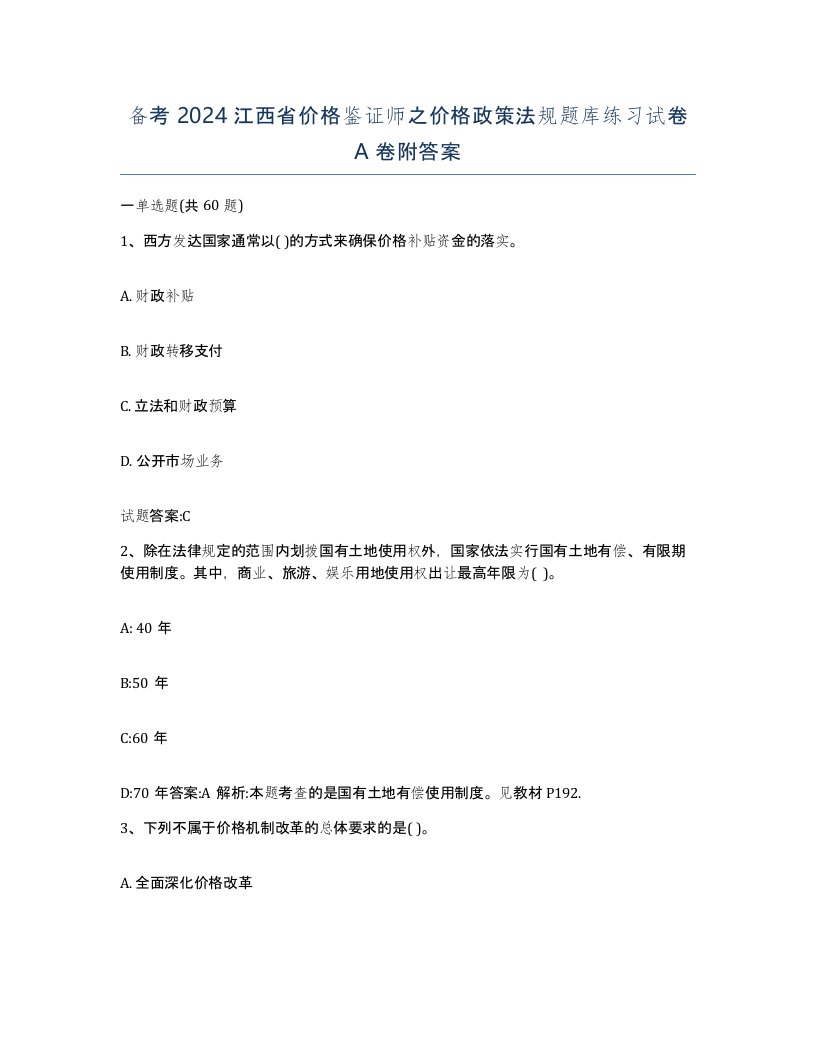 备考 2024 江西省价格鉴证师之价格政策法规题库练习试卷 A 卷附答案

一单选题(共 60 题)

1、西方发达国家通常以( )的方式来确保价格补贴资金的落实。

A. 财政补贴

B. 财政转移支付

C. 立法和财政预算

D. 公开市场业务

试题答案:C

2、除在法律规定的范围内划拨国有土地使用权外，国家依法实行国有土地有偿、有限期使用制度。其中，商业、旅游、娱乐用地使用权出让最高年限为( )。

A: 40 年

B:50 年

C:60 年

D:70 年答案:A 解析:本题考查的是国有土地有偿使用制度。见教材 P192.

3、下列不属于价格机制改革的总体要求的是( )。

A. 全面深化价格改革